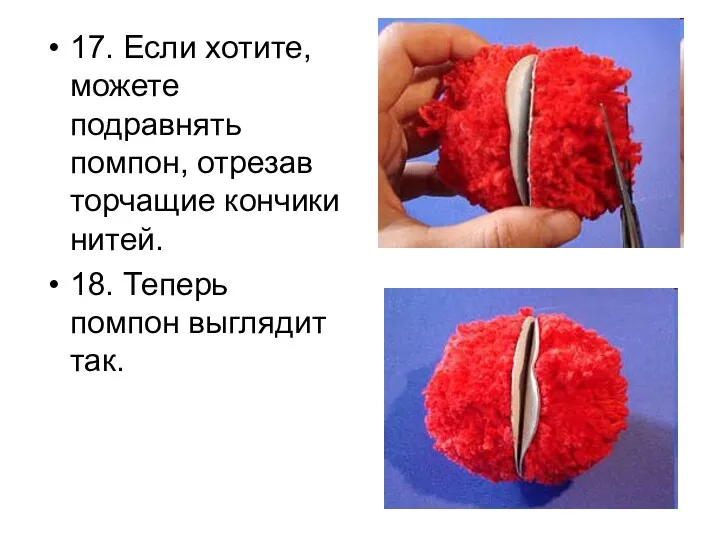 • 17. Если хотите, можете подравнять помпон, отрезав торчащие кончики нитей.

• 18. Теперь помпон выглядит так.